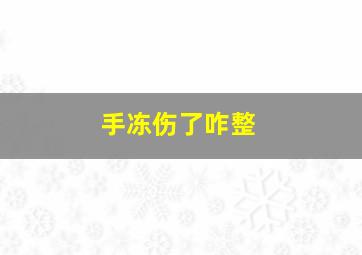 手冻伤了咋整